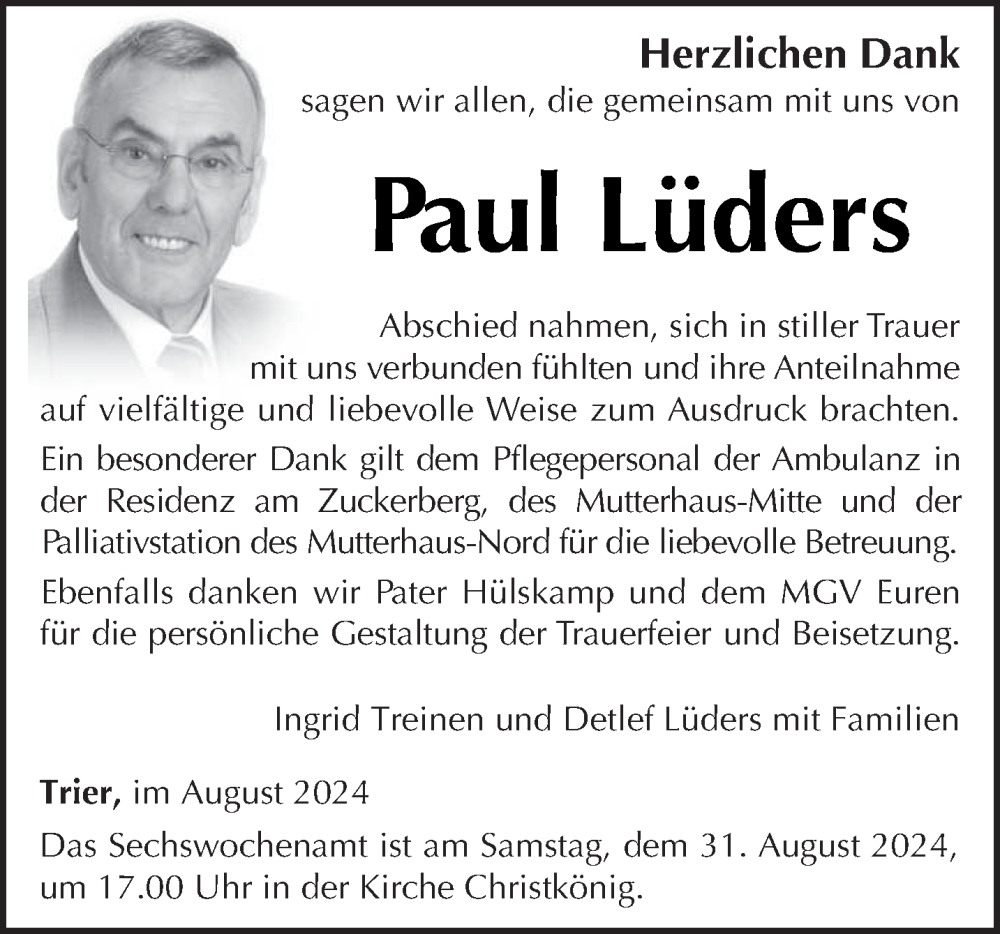 Herzlichen Dank
sagen wir allen, die gemeinsam mit uns von

Paul Lüders

Abschied nahmen, sich in stiller Trauer mit uns verbunden fühlten und ihre Anteilnahme auf vielfältige und liebevolle Weise zum Ausdruck brachten.
Ein besonderer Dank gilt dem Pflegepersonal der Ambulanz in der Residenz am Zuckerberg, des Mutterhaus-Mitte und der Palliativstation des Mutterhaus-Nord für die liebevolle Betreuung.
Ebenfalls danken wir Pater Hülskamp und dem MGV Euren für die persönliche Gestaltung der Trauerfeier und Beisetzung.

Ingrid Treinen und Detlef Lüders mit Familien

Trier, im August 2024
Das Sechswochenamt ist am Samstag, dem 31. August 2024, um 17.00 Uhr in der Kirche Christkönig.